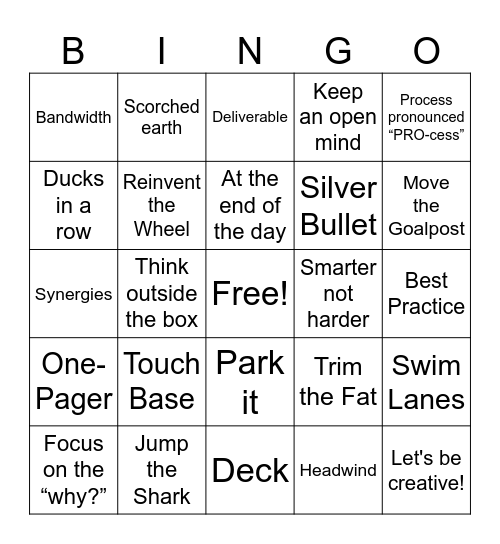 | B | I | N | G | O |
|---|---|---|---|---|
| Bandwidth | Scorched earth | Deliverable | Keep an open mind | Process pronounced “PRO-cess” |
| Ducks in a row | Reinvent the Wheel | At the end of the day | Silver Bullet | Move the Goalpost |
| Synergies | Think outside the box | Free! | Smarter not harder | Best Practice |
| One-Pager | Touch Base | Park it | Trim the Fat | Swim Lanes |
| Focus on the “why?” | Jump the Shark | Deck | Headwind | Let's be creative! |